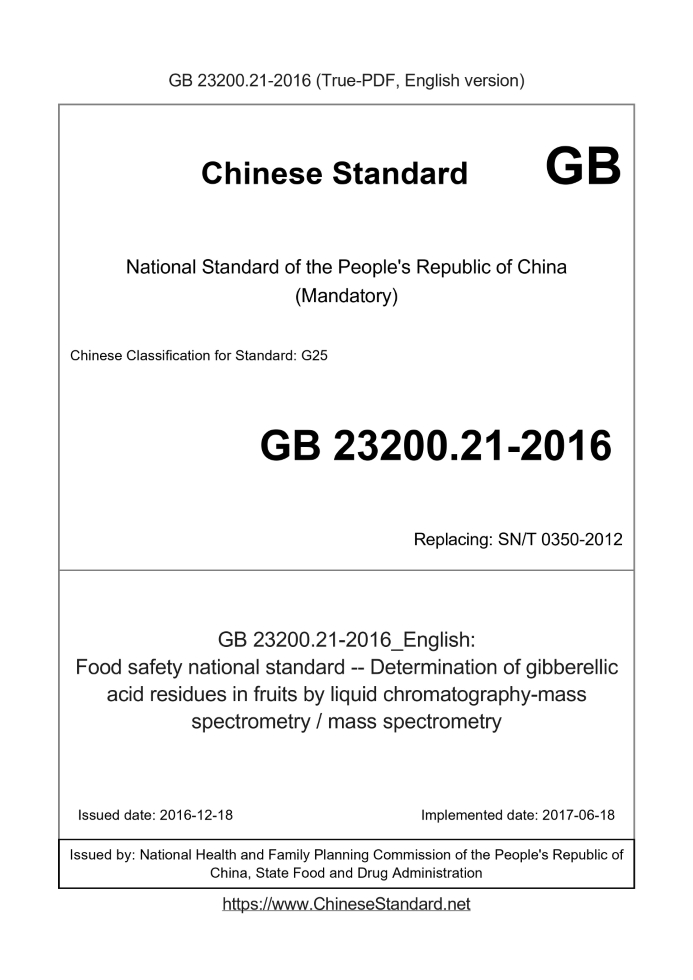 GB 23200.21-2016 (True-PDF, English version)

Chinese Standard GB

National Standard of the People's Republic of China (Mandatory)

Chinese Classification for Standard: G25

GB 23200.21-2016

Replacing: SN/T 0350-2012

GB 23200.21-2016_English: Food safety national standard -- Determination of gibberellic acid residues in fruits by liquid chromatography-mass spectrometry / mass spectrometry

Issued date: 2016-12-18

Implemented date: 2017-06-18

Issued by: National Health and Family Planning Commission of the People's Republic of China, State Food and Drug Administration

https://www.ChineseStandard.net